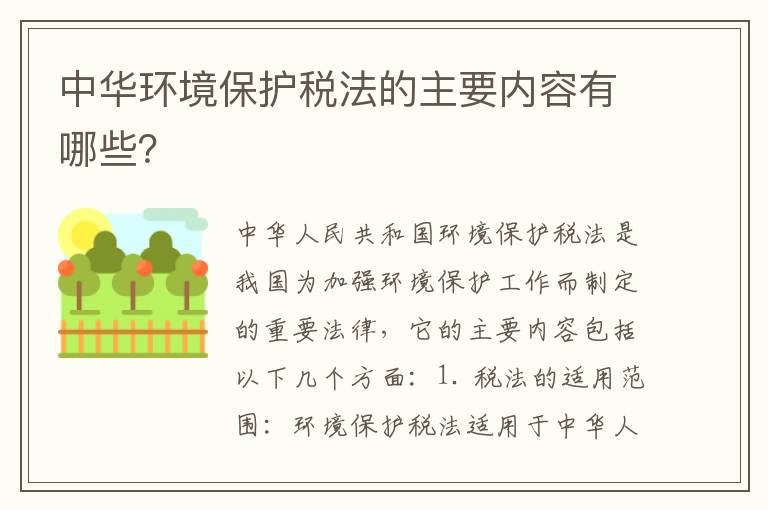 中华环境保护税法的主要内容有哪些?

中华人民共和国环境保护税法是我国为加强环境保护工作而制定的重要法律，它的主要内容包括以下几个方面：1. 税法的适用范围：环境保护税法适用于中华人